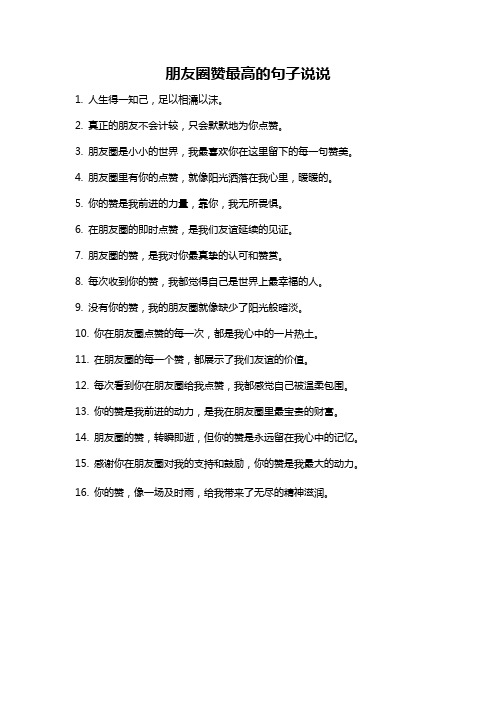 朋友圈赞最高的句子说说

1. 人生得一知己，足以相濡以沫。

2. 真正的朋友不会计较，只会默默地为你点赞。

3. 朋友圈是小小的世界，我最喜欢你在这里留下的每一句赞美。

4. 朋友圈里有你的点赞，就像阳光洒落在我心里，暖暖的。

5. 你的赞是我前进的力量，靠你，我无所畏惧。

6. 在朋友圈的即时点赞，是我们友谊延续的见证。

7. 朋友圈的赞，是我对你最真挚的认可和赞赏。

8. 每次收到你的赞，我都觉得自己是世界上最幸福的人。

9. 没有你的赞，我的朋友圈就像缺少了阳光般暗淡。

10. 你在朋友圈点赞的每一次，都是我心中的一片热土。

11. 在朋友圈的每一个赞，都展示了我们友谊的价值。

12. 每次看到你在朋友圈给我点赞，我都感觉自己被温柔包围。

13. 你的赞是我前进的动力，是我在朋友圈里最宝贵的财富。

14. 朋友圈的赞，转瞬即逝，但你的赞是永远留在我心中的记忆。

15. 感谢你在朋友圈对我的支持和鼓励，你的赞是我最大的动力。

16. 你的赞，像一场及时雨，给我带来了无尽的精神滋润。